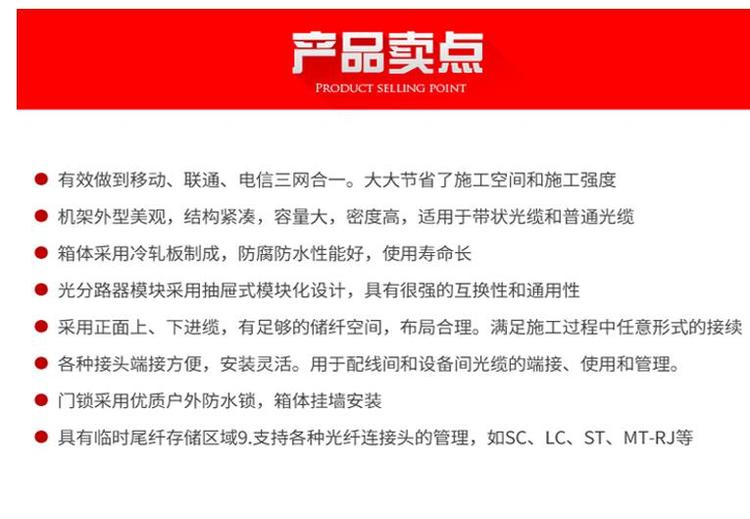 产品卖点
PRODUCT SELLING POINT

有效做到移动、联通、电信三网合一。大大节省了施工空间和施工强度

机架外型美观，结构紧凑，容量大，密度高，适用于带状光缆和普通光缆

箱体采用冷轧板制成，防腐防水性能好，使用寿命长

光分路器模块采用抽屉式模块化设计，具有很强的互换性和通用性

采用正面上、下进缆，有足够的储纤空间，布局合理。满足施工过程中任意形式的接续

各种接头端接方便，安装灵活。用于配线间和设备间光缆的端接、使用和管理。

门锁采用优质户外防水锁，箱体挂墙安装

具有临时尾纤存储区域9.支持各种光纤连接头的管理，如SC、LC、ST、MT-RJ等